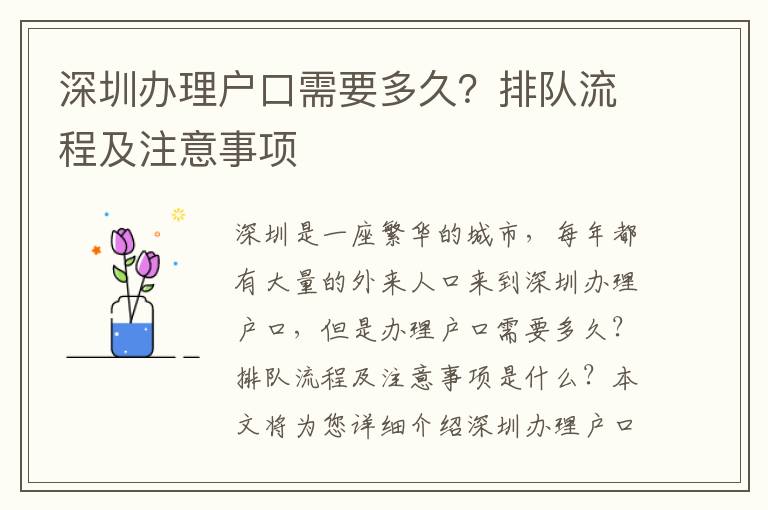 深圳办理户口需要多久？排队流程及注意事项

深圳是一座繁华的城市，每年都有大量的外来人口来到深圳办理户口，但是办理户口需要多久？排队流程及注意事项是什么？本文将为您详细介绍深圳办理户口